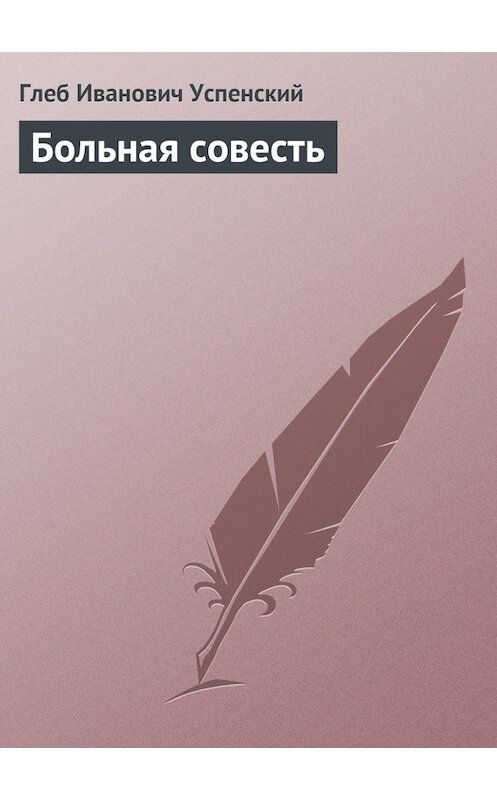 Глеб Иванович Успенский

Больная совесть